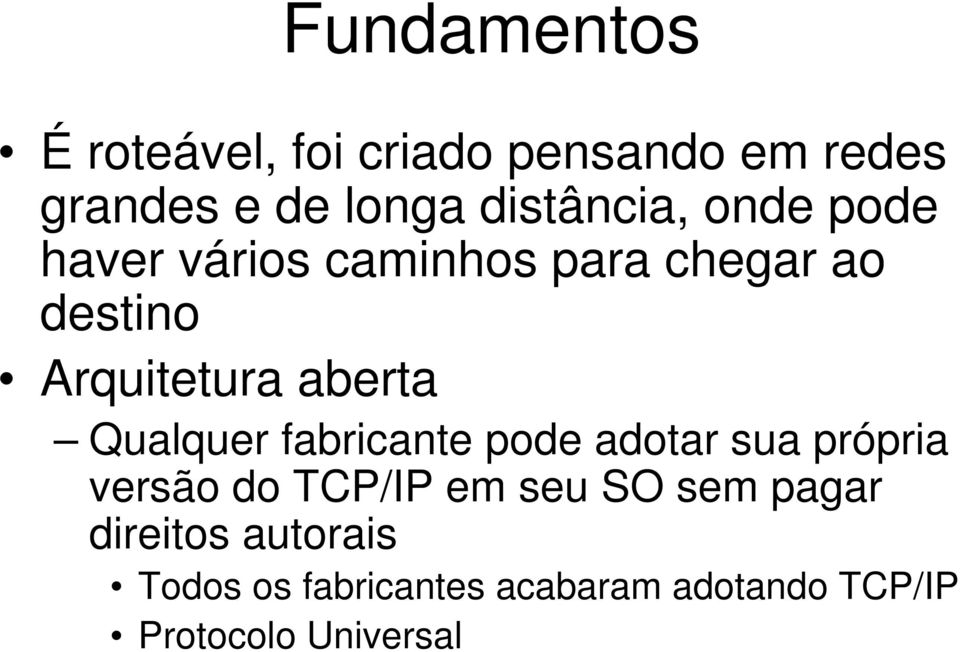 Fundamentos

• É roteável, foi criado pensando em redes grandes e de longa distância, onde pode haver vários caminhos para chegar ao destino

• Arquitetura aberta

– Qualquer fabricante pode adotar sua própria versão do TCP/IP em seu SO sem pagar direitos autorais

• Todos os fabricantes acabaram adotando TCP/IP

• Protocolo Universal